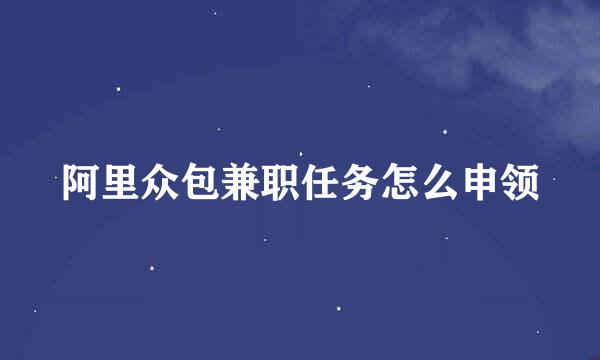 阿里众包兼职任务怎么申领